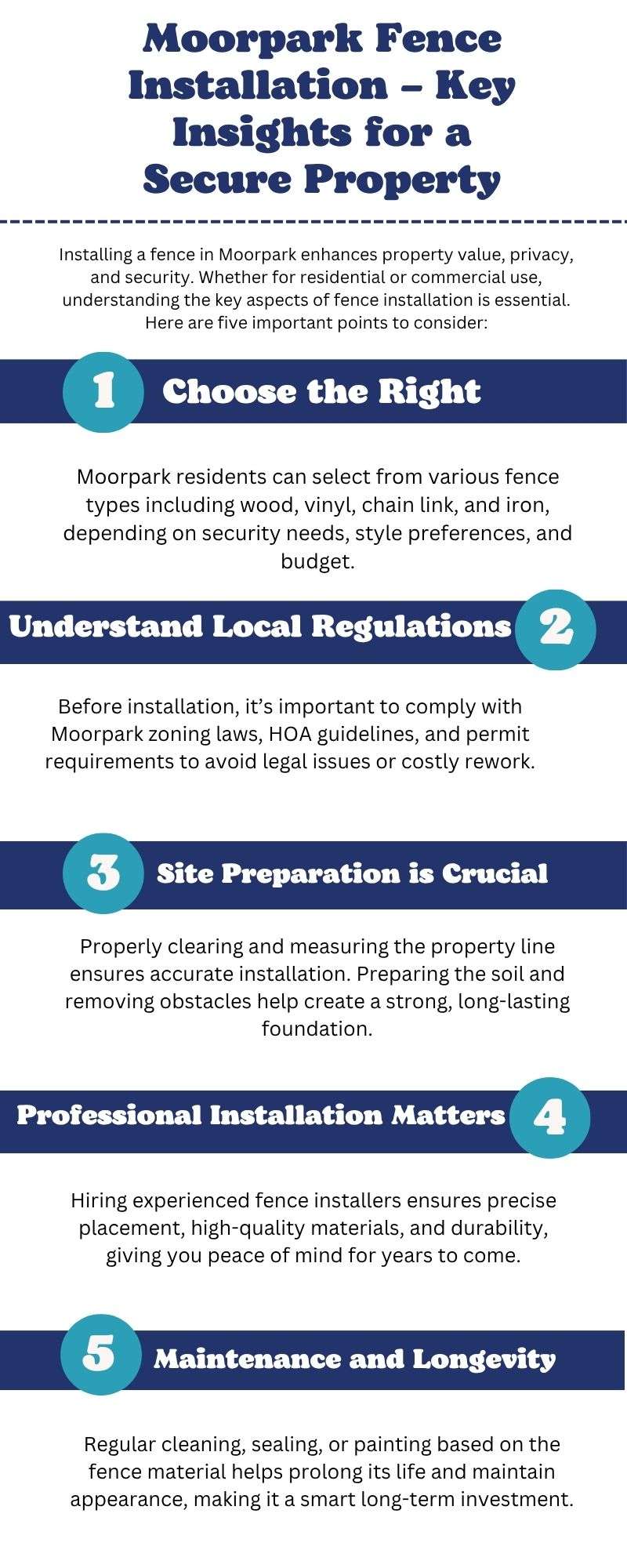 Moorpark Fence Installation – Key Insights for a Secure Property

Installing a fence in Moorpark enhances property value, privacy, and security. Whether for residential or commercial use, understanding the key aspects of fence installation is essential. Here are five important points to consider:

1 Choose the Right

Moorpark residents can select from various fence types including wood, vinyl, chain link, and iron, depending on security needs, style preferences, and budget.

Understand Local Regulations 2

Before installation, it's important to comply with Moorpark zoning laws, HOA guidelines, and permit requirements to avoid legal issues or costly rework.

3 Site Preparation is Crucial

Properly clearing and measuring the property line ensures accurate installation. Preparing the soil and removing obstacles help create a strong, long-lasting foundation.

Professional Installation Matters 4

Hiring experienced fence installers ensures precise placement, high-quality materials, and durability, giving you peace of mind for years to come.

5 Maintenance and Longevity

Regular cleaning, sealing, or painting based on the fence material helps prolong its life and maintain appearance, making it a smart long-term investment.